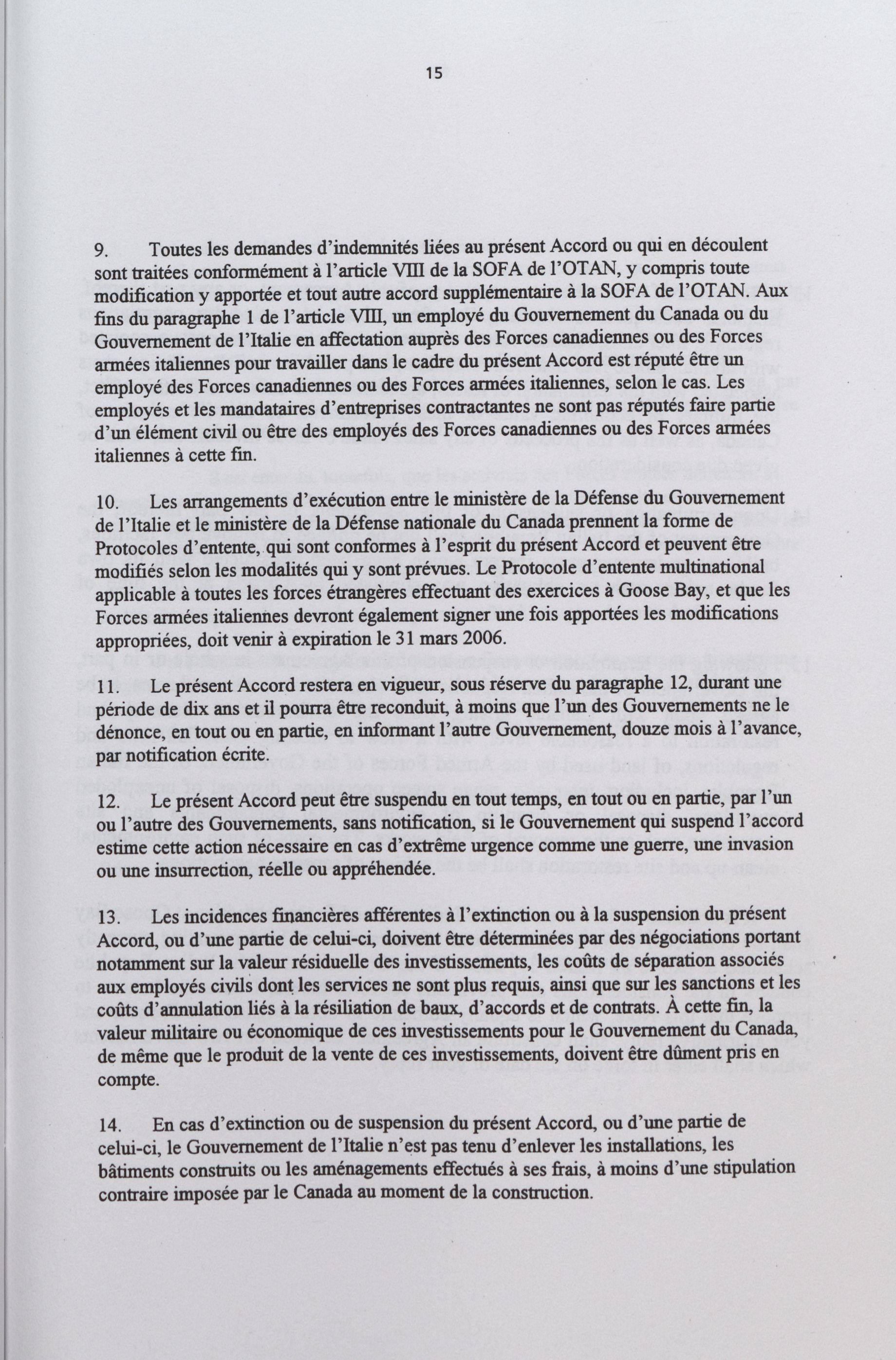 15

9. Toutes les demandes d'indemnités liées au présent Accord ou qui en découlent sont traitées conformément à l'article VIII de la SOFA de l'OTAN, y compris toute modification y apportée et tout autre accord supplémentaire à la SOFA de l'OTAN. Aux fins du paragraphe 1 de l'article VIII, un employé du Gouvernement du Canada ou du Gouvernement de l'Italie en affectation auprès des Forces canadiennes ou des Forces armées italiennes pour travailler dans le cadre du présent Accord est réputé être un employé des Forces canadiennes ou des Forces armées italiennes, selon le cas. Les employés et les mandataires d'entreprises contractantes ne sont pas réputés faire partie d'un élément civil ou être des employés des Forces canadiennes ou des Forces armées italiennes à cette fin.

10. Les arrangements d'exécution entre le ministère de la Défense du Gouvernement de l'Italie et le ministère de la Défense nationale du Canada prennent la forme de Protocoles d'entente, qui sont conformes à l'esprit du présent Accord et peuvent être modifiés selon les modalités qui y sont prévues. Le Protocole d'entente multinational applicable à toutes les forces étrangères effectuant des exercices à Goose Bay, et que les Forces armées italiennes devront également signer une fois apportées les modifications appropriées, doit venir à expiration le 31 mars 2006.

11. Le présent Accord restera en vigueur, sous réserve du paragraphe 12, durant une période de dix ans et il pourra être reconduit, à moins que l'un des Gouvernements ne le dénonce, en tout ou en partie, en informant l'autre Gouvernement, douze mois à l'avance, par notification écrite.

12. Le présent Accord peut être suspendu en tout temps, en tout ou en partie, par l'un ou l'autre des Gouvernements, sans notification, si le Gouvernement qui suspend l'accord estime cette action nécessaire en cas d'extrême urgence comme une guerre, une invasion ou une insurrection, réelle ou appréhendée.

13. Les incidences financières afférentes à l'extinction ou à la suspension du présent Accord, ou d'une partie de celui-ci, doivent être déterminées par des négociations portant notamment sur la valeur résiduelle des investissements, les coûts de séparation associés aux employés civils dont les services ne sont plus requis, ainsi que sur les sanctions et les coûts d'annulation liés à la résiliation de baux, d'accords et de contrats. À cette fin, la valeur militaire ou économique de ces investissements pour le Gouvernement du Canada, de même que le produit de la vente de ces investissements, doivent être dûment pris en compte.

14. En cas d'extinction ou de suspension du présent Accord, ou d'une partie de celui-ci, le Gouvernement de l'Italie n'est pas tenu d'enlever les installations, les bâtiments construits ou les aménagements effectués à ses frais, à moins d'une stipulation contraire imposée par le Canada au moment de la construction.